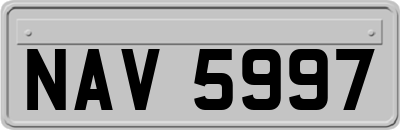 NAV 5997